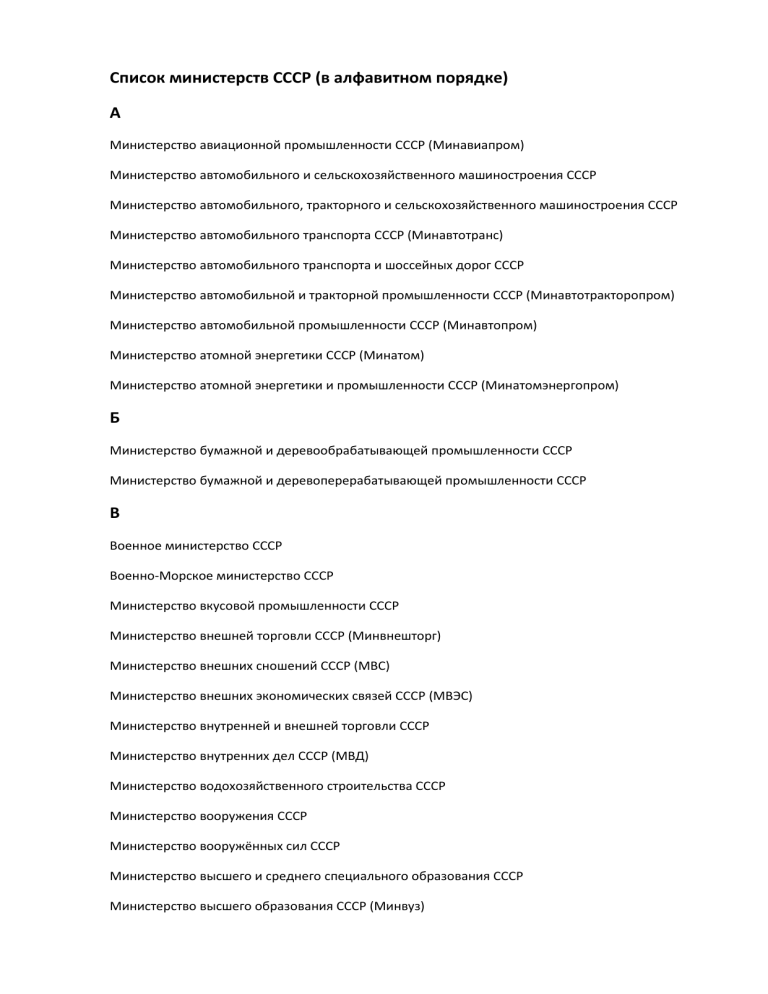 Список министерств СССР (в алфавитном порядке)

А

Министерство авиационной промышленности СССР (Минавиапром)

Министерство автомобильного и сельскохозяйственного машиностроения СССР

Министерство автомобильного, тракторного и сельскохозяйственного машиностроения СССР

Министерство автомобильного транспорта СССР (Минавтотранс)

Министерство автомобильного транспорта и шоссейных дорог СССР

Министерство автомобильной и тракторной промышленности СССР (Минавтотракторопром)

Министерство автомобильной промышленности СССР (Минавтопром)

Министерство атомной энергетики СССР (Минатом)

Министерство атомной энергетики и промышленности СССР (Минатомэнергопром)

Б

Министерство бумажной и деревообрабатывающей промышленности СССР

Министерство бумажной и деревоперерабатывающей промышленности СССР

В

Военное министерство СССР

Военно-Морское министерство СССР

Министерство вкусовой промышленности СССР

Министерство внешней торговли СССР (Минвнешторг)

Министерство внешних сношений СССР (МВС)

Министерство внешних экономических связей СССР (МВЭС)

Министерство внутренней и внешней торговли СССР

Министерство внутренних дел СССР (МВД)

Министерство водохозяйственного строительства СССР

Министерство вооружения СССР

Министерство вооружённых сил СССР

Министерство высшего и среднего специального образования СССР

Министерство высшего образования СССР (Минвуз)